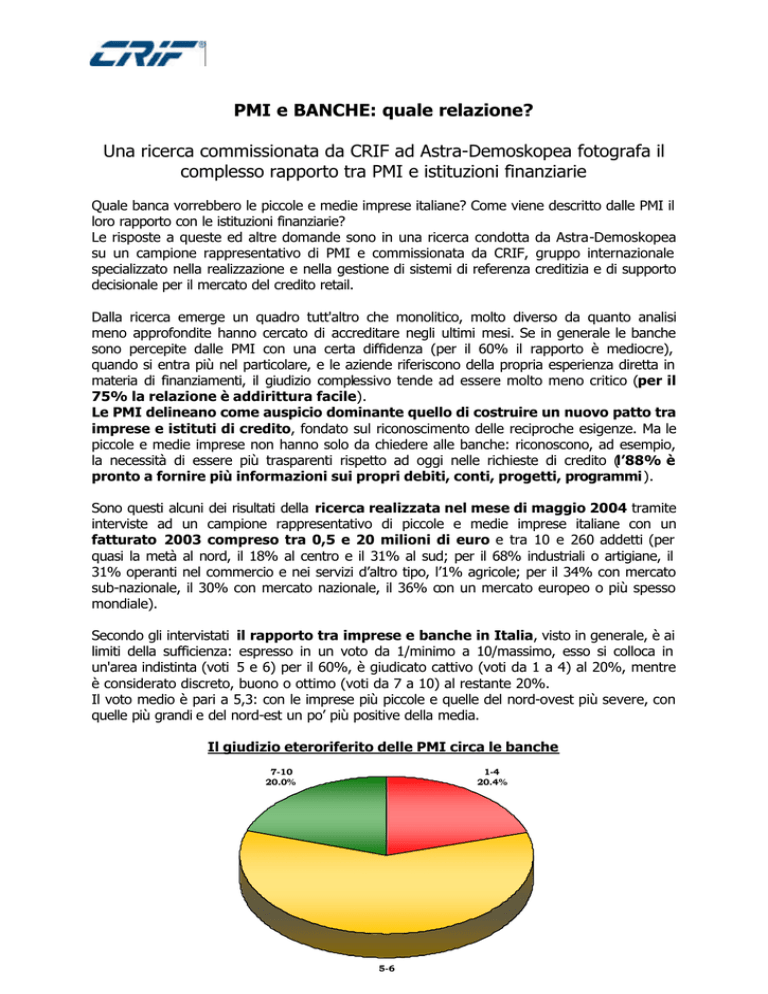 CRIF®

PMI e BANCHE: quale relazione?

Una ricerca commissionata da CRIF ad Astra-Demoskopea fotografa il complesso rapporto tra PMI e istituzioni finanziarie

Quale banca vorrebbero le piccole e medie imprese italiane? Come viene descritto dalle PMI il loro rapporto con le istituzioni finanziarie?
Le risposte a queste ed altre domande sono in una ricerca condotta da Astra-Demoskopea su un campione rappresentativo di PMI e commissionata da CRIF, gruppo internazionale specializzato nella realizzazione e nella gestione di sistemi di referenza creditizia e di supporto decisionale per il mercato del credito retail.

Dalla ricerca emerge un quadro tutt'altro che monolitico, molto diverso da quanto analisi meno approfondite hanno cercato di accreditare negli ultimi mesi. Se in generale le banche sono percepite dalle PMI con una certa diffidenza (per il 60% il rapporto è mediocre), quando si entra più nel particolare, e le aziende riferiscono della propria esperienza diretta in materia di finanziamenti, il giudizio complessivo tende ad essere molto meno critico (per il 75% la relazione è addirittura facile).
Le PMI delineano come auspicio dominante quello di costruire un nuovo patto tra imprese e istituti di credito, fondato sul riconoscimento delle reciproche esigenze. Ma le piccole e medie imprese non hanno solo da chiedere alle banche: riconoscono, ad esempio, la necessità di essere più trasparenti rispetto ad oggi nelle richieste di credito (l'88% è pronto a fornire più informazioni sui propri debiti, conti, progetti, programmi).

Sono questi alcuni dei risultati della ricerca realizzata nel mese di maggio 2004 tramite interviste ad un campione rappresentativo di piccole e medie imprese italiane con un fatturato 2003 compreso tra 0,5 e 20 milioni di euro e tra 10 e 260 addetti (per quasi la metà al nord, il 18% al centro e il 31% al sud; per il 68% industriali o artigiane, il 31% operanti nel commercio e nei servizi d'altro tipo, l'1% agricole; per il 34% con mercato sub-nazionale, il 30% con mercato nazionale, il 36% con un mercato europeo o più spesso mondiale).

Secondo gli intervistati il rapporto tra imprese e banche in Italia, visto in generale, è ai limiti della sufficienza: espresso in un voto da 1/minimo a 10/massimo, esso si colloca in un'area indistinta (voti 5 e 6) per il 60%, è giudicato cattivo (voti da 1 a 4) al 20%, mentre è considerato discreto, buono o ottimo (voti da 7 a 10) al restante 20%.
Il voto medio è pari a 5,3: con le imprese più piccole e quelle del nord-ovest più severe, con quelle più grandi e del nord-est un po' più positive della media.

Il giudizio eteroriferito delle PMI circa le banche

7-10
20.0%

1-4
20.4%

5-6